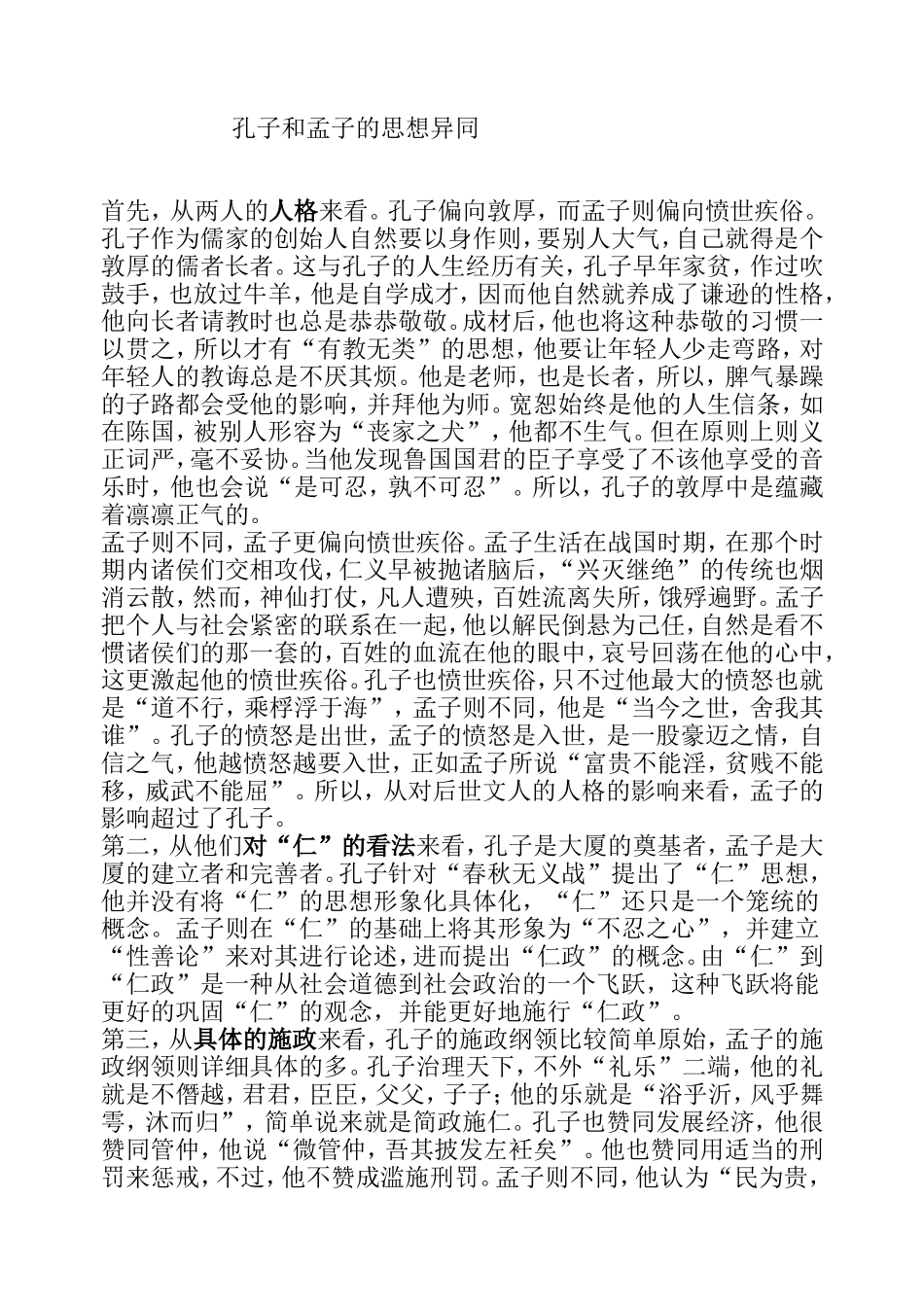 孔子和孟子的思想异同

首先，从两人的人格来看。孔子偏向敦厚，而孟子则偏向愤世疾俗。孔子作为儒家的创始人自然要以身作则，要别人大气，自己就得是个敦厚的儒者长者。这与孔子的人生经历有关，孔子早年家贫，作过吹鼓手，也放过牛羊，他是自学成才，因而他自然就养成了谦逊的性格，他向长者请教时也总是恭恭敬敬。成材后，他也将这种恭敬的习惯一以贯之，所以才有“有教无类”的思想，他要让年轻人少走弯路，对年轻人的教诲总是不厌其烦。他是老师，也是长者，所以，脾气暴躁的子路都会受他的影响，并拜他为师。宽恕始终是他的人生信条，如在陈国，被别人形容为“丧家之犬”，他都不生气。但在原则上则义正词严，毫不妥协。当他发现鲁国国君的臣子享受了不该他享受的音乐时，他也会说“是可忍，孰不可忍”。所以，孔子的敦厚中是蕴藏着凛凛正气的。
孟子则不同，孟子更偏向愤世疾俗。孟子生活在战国时期，在那个时期内诸侯们交相攻伐，仁义早被抛诸脑后，“兴灭继绝”的传统也烟消云散，然而，神仙打仗，凡人遭殃，百姓流离失所，饿殍遍野。孟子把个人与社会紧密的联系在一起，他以解民倒悬为己任，自然是看不惯诸侯们的那一套的，百姓的血流在他的眼中，哀号回荡在他的心中，这更激起他的愤世疾俗。孔子也愤世疾俗，只不过他最大的愤怒也就是“道不行，乘桴浮于海”，孟子则不同，他是“当今之世，舍我其谁”。孔子的愤怒是出世，孟子的愤怒是入世，是一股豪迈之情，自信之气，他越愤怒越要入世，正如孟子所说“富贵不能淫，贫贱不能移，威武不能屈”。所以，从对后世文人的人格的影响来看，孟子的影响超过了孔子。
第二，从他们对“仁”的看法来看，孔子是大厦的奠基者，孟子是大厦的建立者和完善者。孔子针对“春秋无义战”提出了“仁”思想，他并没有将“仁”的思想形象化具体化，“仁”还只是一个笼统的概念。孟子则在“仁”的基础上将其形象为“不忍之心”，并建立“性善论”来对其进行论述，进而提出“仁政”的概念。由“仁”到“仁政”是一种从社会道德到社会政治的一个飞跃，这种飞跃将能更好的巩固“仁”的观念，并能更好地施行“仁政”。
第三，从具体的施政来看，孔子的施政纲领比较简单原始，孟子的施政纲领则详细具体的多。孔子治理天下，不外“礼乐”二端，他的礼就是不僭越，君君，臣臣，父父，子子；他的乐就是“浴乎沂，风乎舞雩，沐而归”，简单说来就是简政施仁。孔子也赞同发展经济，他很赞同管仲，他说“微管仲，吾其披发左衽矣”。他也赞同用适当的刑罚来惩戒，不过，他不赞成滥施刑罚。孟子则不同，他认为“民为贵，